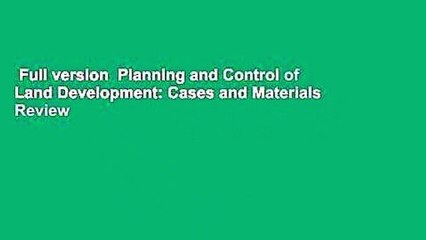 Full version  Planning and Control of Land Development: Cases and Materials Review